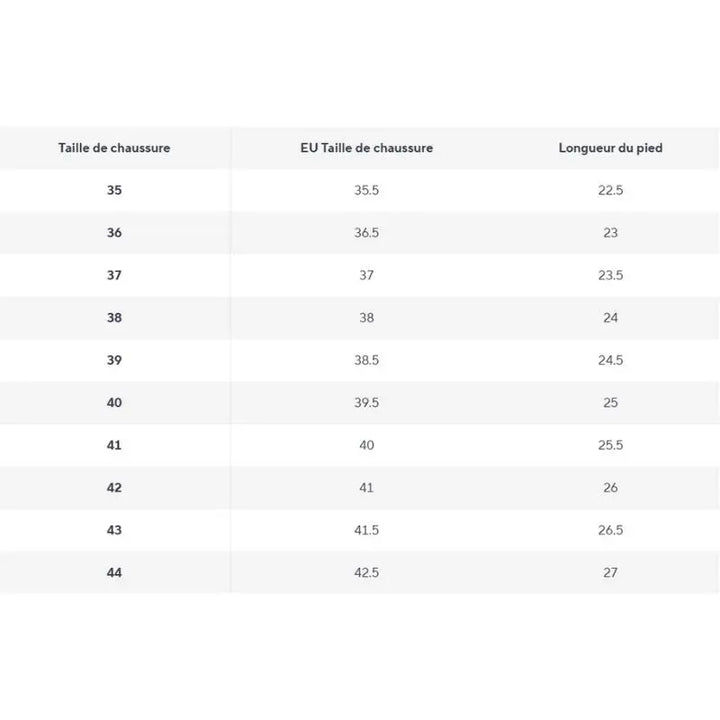 | Taille de chaussure | EU Taille de chaussure | Longueur du pied |
|---|---|---|
| 35 | 35.5 | 22.5 |
| 36 | 36.5 | 23 |
| 37 | 37 | 23.5 |
| 38 | 38 | 24 |
| 39 | 38.5 | 24.5 |
| 40 | 39.5 | 25 |
| 41 | 40 | 25.5 |
| 42 | 41 | 26 |
| 43 | 41.5 | 26.5 |
| 44 | 42.5 | 27 |